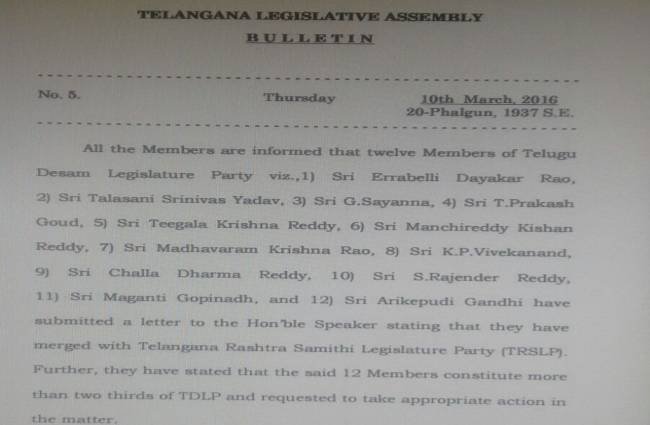 TELANGANA LEGISLATIVE ASSEMBLY
BULLETIN

No. 5. Thursday 10th March, 2016
20-Phalgun, 1937 S.E.

All the Members are informed that twelve Members of Telugu Desam Legislature Party viz.,1) Sri Errabelli Dayakar Rao, 2) Sri Talasani Srinivas Yadav, 3) Sri G.Sayanna, 4) Sri T.Prakash Goud, 5) Sri Teegala Krishna Reddy, 6) Sri Manchireddy Kishan Reddy, 7) Sri Madhavaram Krishna Rao, 8) Sri K.P.Vivekanand, 9) Sri Challa Dharma Reddy, 10) Sri S.Rajender Reddy, 11) Sri Maganti Gopinadh, and 12) Sri Arikepudi Gandhi have submitted a letter to the Hon'ble Speaker stating that they have merged with Telangana Rashtra Samithi Legislature Party (TRSLP). Further, they have stated that the said 12 Members constitute more than two thirds of TDLP and requested to take appropriate action in the matter.